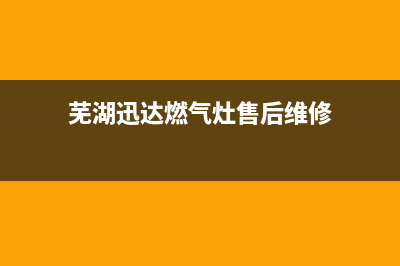 芜湖迅达燃气灶售后维修